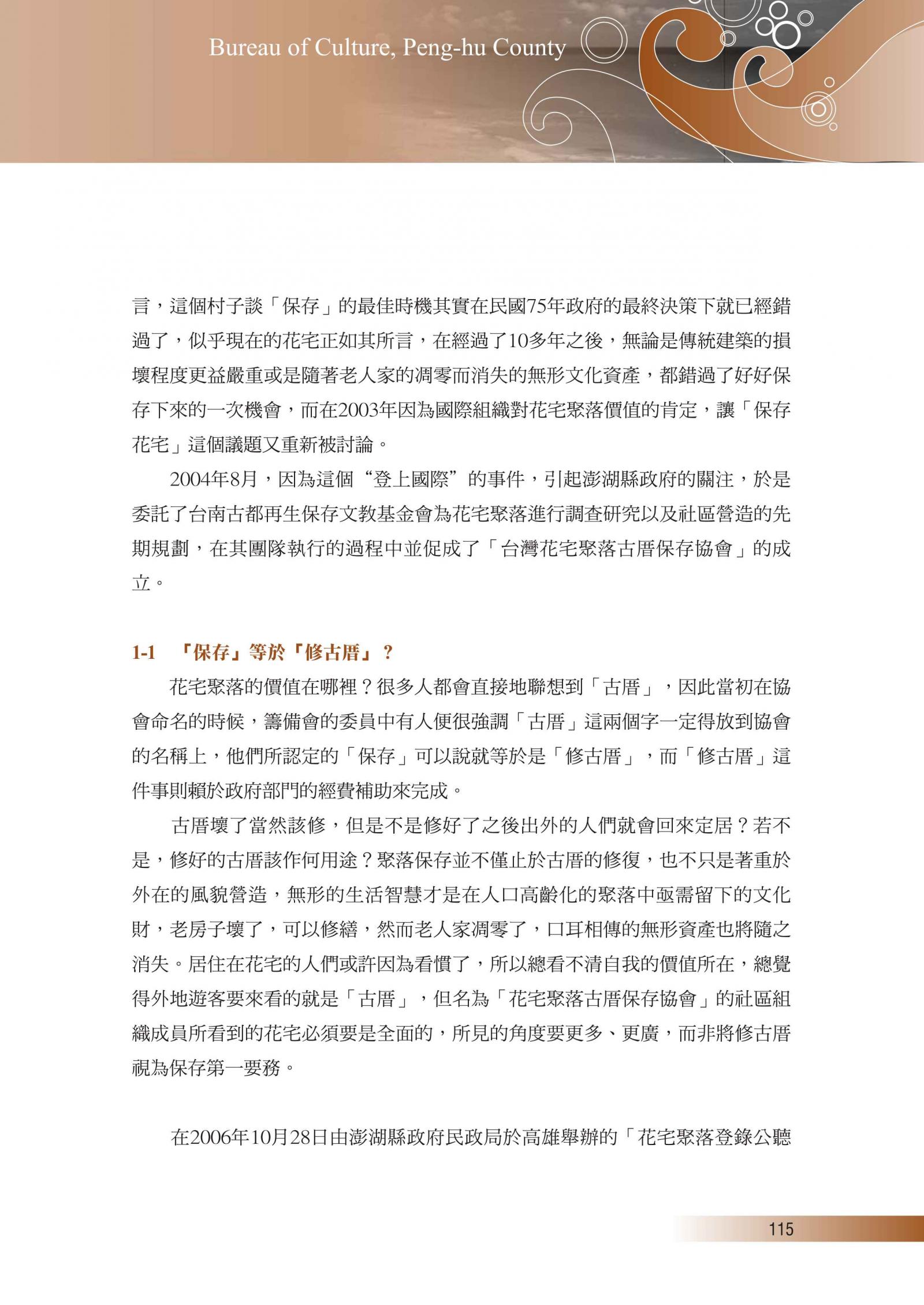 Bureau of Culture, Peng-hu County

言，這個村子談「保存」的最佳時機其實在民國75年政府的最終決策下就已經錯過了，似乎現在的花宅正如其所言，在經過了10多年之後，無論是傳統建築的損壞程度更益嚴重或是隨著老人家的凋零而消失的無形文化資產，都錯過了好好保存下來的一次機會，而在2003年因為國際組織對花宅聚落價值的肯定，讓「保存花宅」這個議題又重新被討論。

2004年8月，因為這個“登上國際”的事件，引起澎湖縣政府的關注，於是委託了台南古都再生保存文教基金會為花宅聚落進行調查研究以及社區營造的先期規劃，在其團隊執行的過程中並促成了「台灣花宅聚落古厝保存協會」的成立。

1-1　「保存」等於「修古厝」？

花宅聚落的價值在哪裡？很多人都會直接地聯想到「古厝」，因此當初在協會命名的時候，籌備會的委員中有人便很強調「古厝」這兩個字一定得放到協會的名稱上，他們所認定的「保存」可以說就等於是「修古厝」，而「修古厝」這件事則賴於政府部門的經費補助來完成。

古厝壞了當然該修，但是不是修好了之後出外的人們就會回來定居？若不是，修好的古厝該作何用途？聚落保存並不僅止於古厝的修復，也不只是著重於外在的風貌營造，無形的生活智慧才是在人口高齡化的聚落中亟需留下的文化財，老房子壞了，可以修繕，然而老人家凋零了，口耳相傳的無形資產也將隨之消失。居住在花宅的人們或許因為看慣了，所以總看不清自我的價值所在，總覺得外地遊客要來看的就是「古厝」，但名為「花宅聚落古厝保存協會」的社區組織成員所看到的花宅必須要是全面的，所見的角度要更多、更廣，而非將修古厝視為保存第一要務。

在2006年10月28日由澎湖縣政府民政局於高雄舉辦的「花宅聚落登錄公聽

115